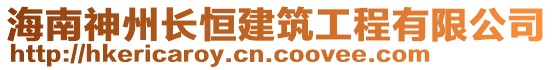 海南神州长恒建筑工程有限公司
http://hkericaroy.cn.coovee.com